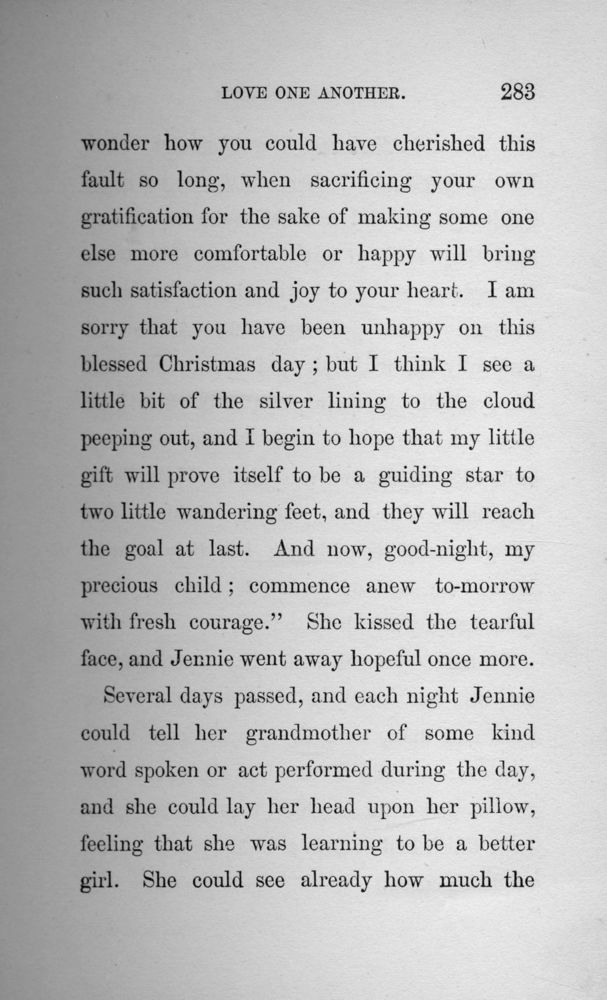 LOVE ONE ANOTHER. 283

wonder how you could have cherished this fault so long, when sacrificing your own gratification for the sake of making some one else more comfortable or happy will bring such satisfaction and joy to your heart. I am sorry that you have been unhappy on this blessed Christmas day; but I think I see a little bit of the silver lining to the cloud peeping out, and I begin to hope that my little gift will prove itself to be a guiding star to two little wandering feet, and they will reach the goal at last. And now, good-night, my precious child; commence anew to-morrow with fresh courage." She kissed the tearful face, and Jennie went away hopeful once more.

Several days passed, and each night Jennie could tell her grandmother of some kind word spoken or act performed during the day, and she could lay her head upon her pillow, feeling that she was learning to be a better girl. She could see already how much the